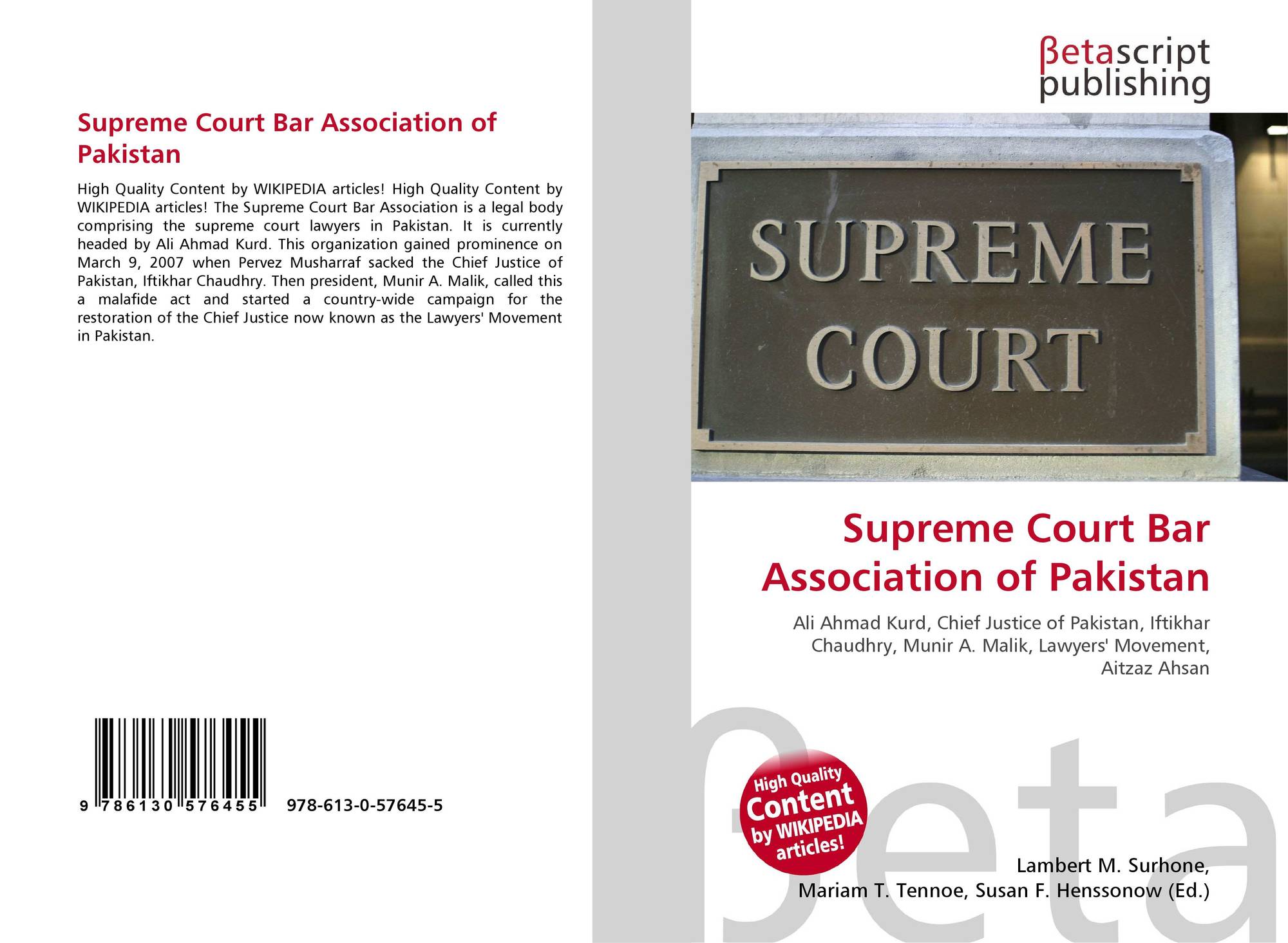 Supreme Court Bar Association of Pakistan

High Quality Content by WIKIPEDIA articles! High Quality Content by WIKIPEDIA articles! The Supreme Court Bar Association is a legal body comprising the supreme court lawyers in Pakistan. It is currently headed by Ali Ahmad Kurd. This organization gained prominence on March 9, 2007 when Pervez Musharraf sacked the Chief Justice of Pakistan, Iftikhar Chaudhry. Then president, Munir A. Malik, called this a malafide act and started a country-wide campaign for the restoration of the Chief Justice now known as the Lawyers' Movement in Pakistan.

9 786130 576455 978-613-0-57645-5

βetascript publishing

SUPREME COURT

Supreme Court Bar Association of Pakistan

Ali Ahmad Kurd, Chief Justice of Pakistan, Iftikhar Chaudhry, Munir A. Malik, Lawyers' Movement, Aitzaz Ahsan

High Quality Content by WIKIPEDIA articles!

βeta

Lambert M. Surhone, Mariam T. Tennoe, Susan F. Henssonow (Ed.)